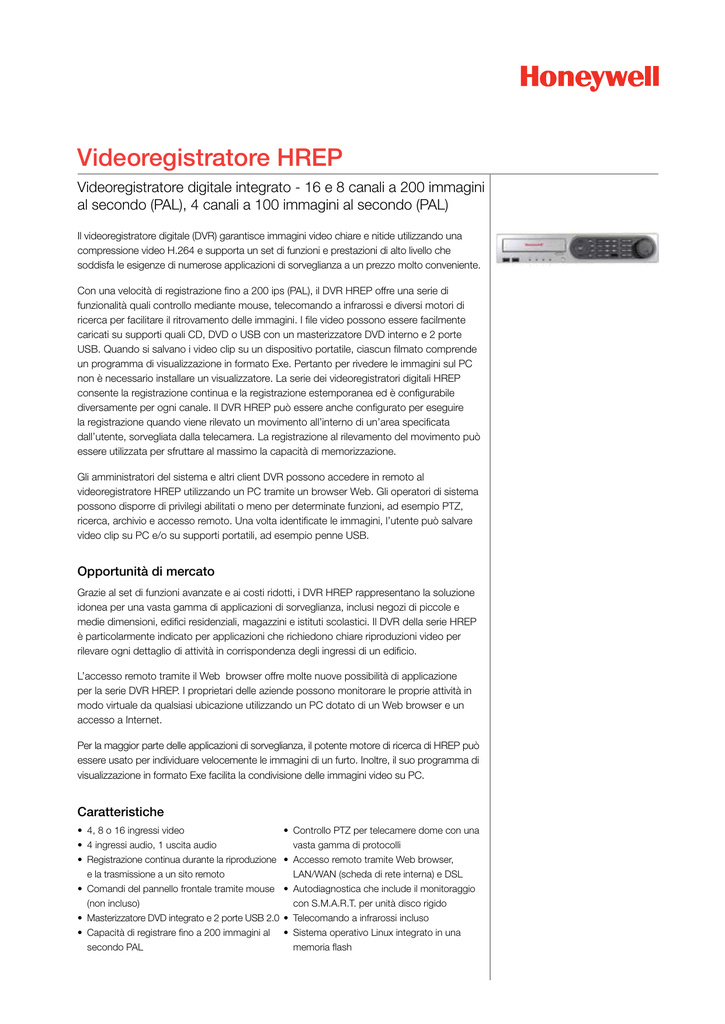 Honeywell

Videoregistratore HREP

Videoregistratore digitale integrato - 16 e 8 canali a 200 immagini al secondo (PAL), 4 canali a 100 immagini al secondo (PAL)

Il videoregistratore digitale (DVR) garantisce immagini video chiare e nitide utilizzando una compressione video H.264 e supporta un set di funzioni e prestazioni di alto livello che soddisfa le esigenze di numerose applicazioni di sorveglianza a un prezzo molto conveniente.

Con una velocità di registrazione fino a 200 ips (PAL), il DVR HREP offre una serie di funzionalità quali controllo mediante mouse, telecomando a infrarossi e diversi motori di ricerca per facilitare il ritrovamento delle immagini. I file video possono essere facilmente caricati su supporti quali CD, DVD o USB con un masterizzatore DVD interno e 2 porte USB. Quando si salvano i video clip su un dispositivo portatile, ciascun filmato comprende un programma di visualizzazione in formato Exe. Pertanto per rivedere le immagini sul PC non è necessario installare un visualizzatore. La serie dei videoregistratori digitali HREP consente la registrazione continua e la registrazione estemporanea ed è configurabile diversamente per ogni canale. Il DVR HREP può essere anche configurato per eseguire la registrazione quando viene rilevato un movimento all'interno di un'area specificata dall'utente, sorvegliata dalla telecamera. La registrazione al rilevamento del movimento può essere utilizzata per sfruttare al massimo la capacità di memorizzazione.

Gli amministratori del sistema e altri client DVR possono accedere in remoto al videoregistratore HREP utilizzando un PC tramite un browser Web. Gli operatori di sistema possono disporre di privilegi abilitati o meno per determinate funzioni, ad esempio PTZ, ricerca, archivio e accesso remoto. Una volta identificate le immagini, l'utente può salvare video clip su PC e/o su supporti portatili, ad esempio penne USB.

Opportunità di mercato

Grazie al set di funzioni avanzate e ai costi ridotti, i DVR HREP rappresentano la soluzione idonea per una vasta gamma di applicazioni di sorveglianza, inclusi negozi di piccole e medie dimensioni, edifici residenziali, magazzini e istituti scolastici. Il DVR della serie HREP è particolarmente indicato per applicazioni che richiedono chiare riproduzioni video per rilevare ogni dettaglio di attività in corrispondenza degli ingressi di un edificio.

L'accesso remoto tramite il Web browser offre molte nuove possibilità di applicazione per la serie DVR HREP. I proprietari delle aziende possono monitorare le proprie attività in modo virtuale da qualsiasi ubicazione utilizzando un PC dotato di un Web browser e un accesso a Internet.

Per la maggior parte delle applicazioni di sorveglianza, il potente motore di ricerca di HREP può essere usato per individuare velocemente le immagini di un furto. Inoltre, il suo programma di visualizzazione in formato Exe facilita la condivisione delle immagini video su PC.

Caratteristiche

• 4, 8 o 16 ingressi video
• 4 ingressi audio, 1 uscita audio
• Registrazione continua durante la riproduzione e la trasmissione a un sito remoto
• Comandi del pannello frontale tramite mouse (non incluso)
• Masterizzatore DVD integrato e 2 porte USB 2.0
• Capacità di registrare fino a 200 immagini al secondo PAL

• Controllo PTZ per telecamere dome con una vasta gamma di protocolli
• Accesso remoto tramite Web browser, LAN/WAN (scheda di rete interna) e DSL
• Autodiagnostica che include il monitoraggio con S.M.A.R.T. per unità disco rigido
• Telecomando a infrarossi incluso
• Sistema operativo Linux integrato in una memoria flash